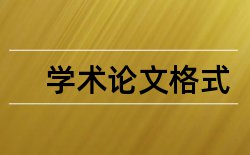 学术论文格式